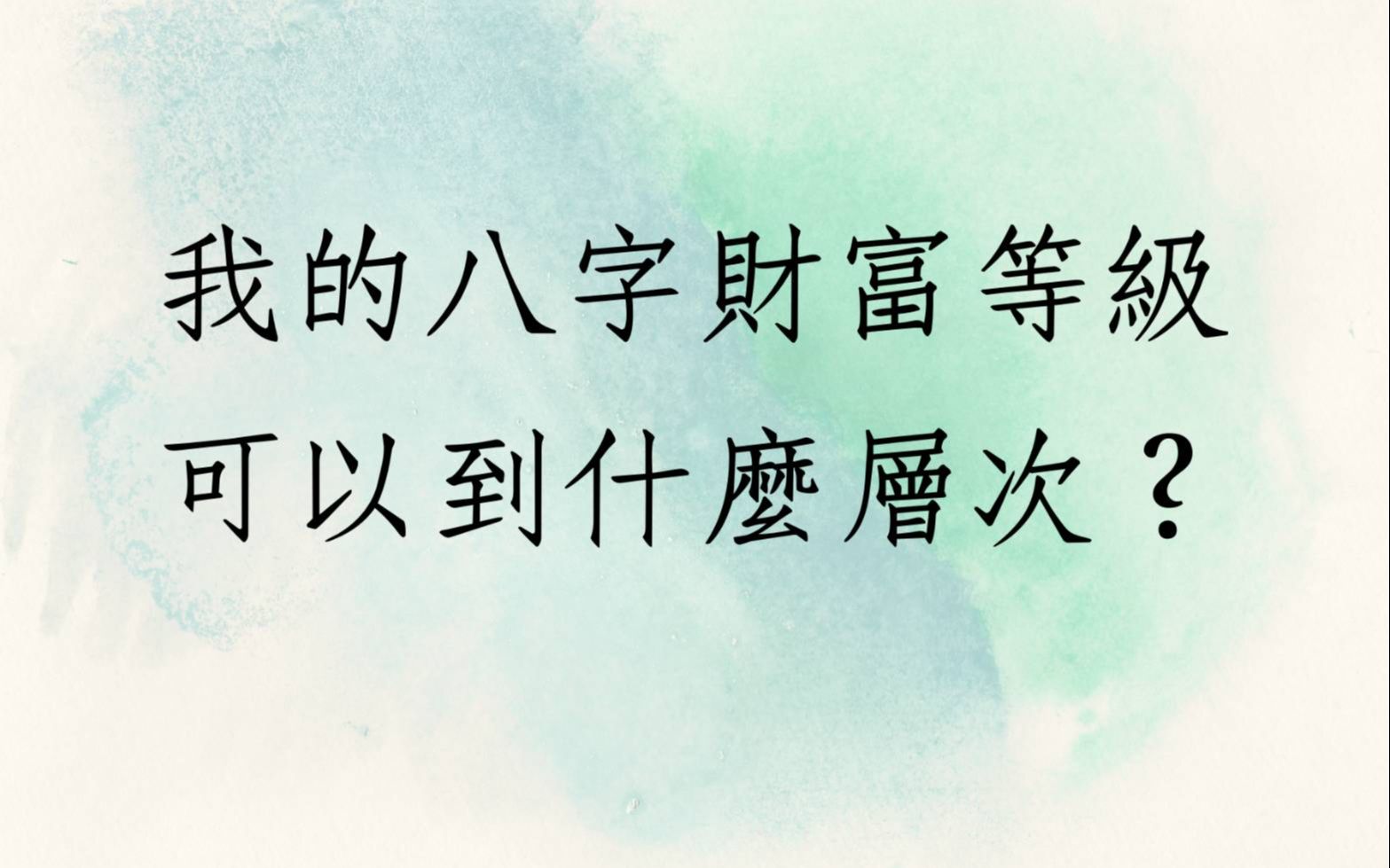 我的八字財富等級
可以到什麼層次？